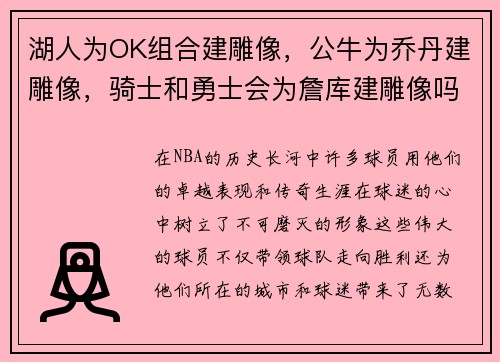 湖人为OK组合建雕像，公牛为乔丹建雕像，骑士和勇士会为詹库建雕像吗

在NBA的历史长河中许多球员用他们的卓越表现和传奇生涯在球迷的心中树立了不可磨灭的形象这些伟大的球员不仅带领球队走向胜利还为他们所在的城市和球迷带来了无数